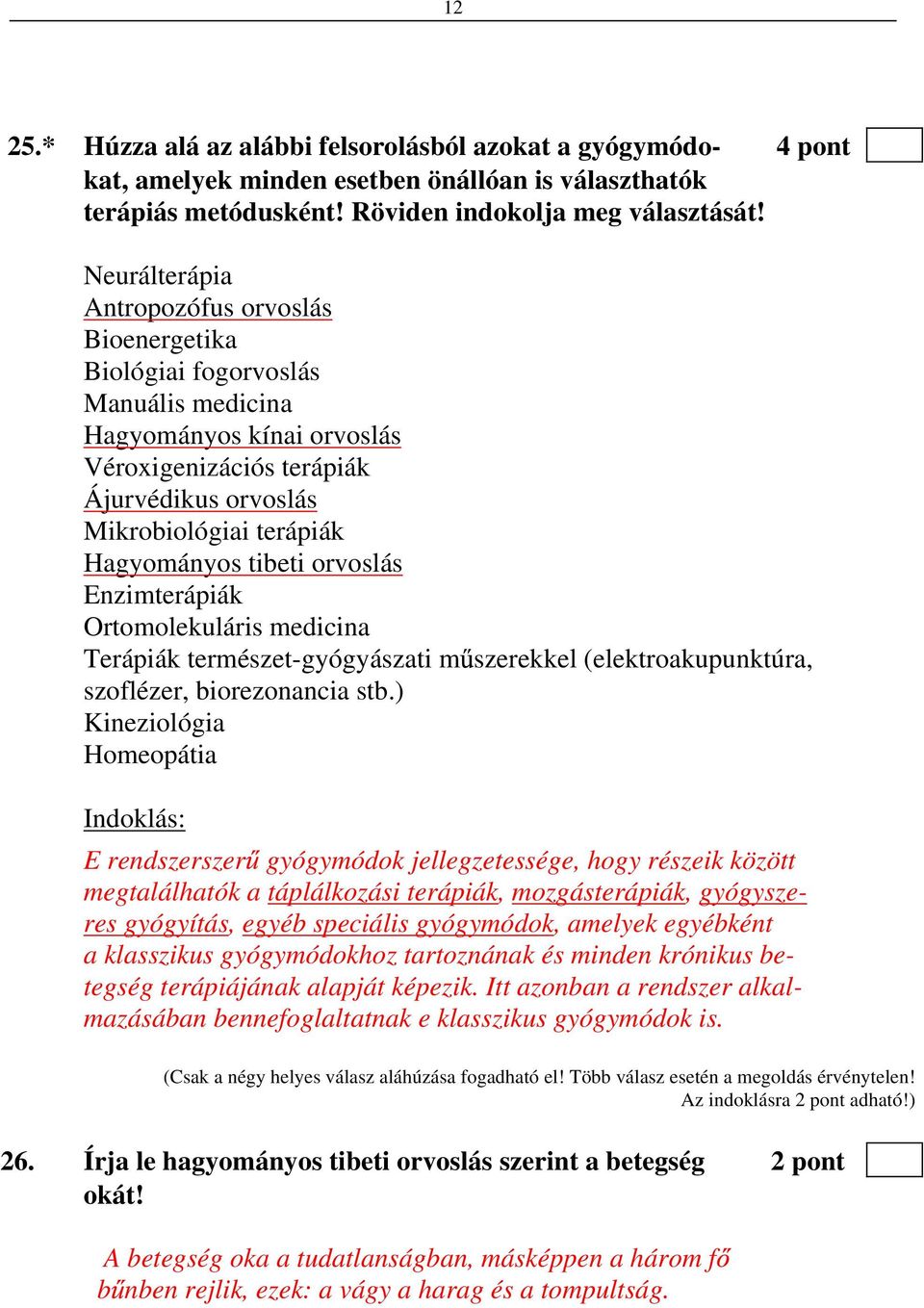 12

25.* Húzza alá az alábbi felsorolásból azokat a gyógymódokat, amelyek minden esetben önállóan is választhatók terápiás metódusként! Röviden indokolja meg választását! 4 pont

Neurálterápia
Antropozófus orvoslás
Bioenergetika
Biológiai fogorvoslás
Manuális medicina
Hagyományos kínai orvoslás
Véroxigenizációs terápiák
Ájurvédikus orvoslás
Mikrobiológiai terápiák
Hagyományos tibeti orvoslás
Enzimterápiák
Ortomolekuláris medicina
Terápiák természet-gyógyászati műszerekkel (elektroakupunktúra, szoflézer, biorezonancia stb.)
Kineziológia
Homeopátia

Indoklás:
E rendszerszerű gyógymódok jellegzetessége, hogy részeik között megtalálhatók a táplálkozási terápiák, mozgásterápiák, gyógyszeres gyógyítás, egyéb speciális gyógymódok, amelyek egyébként a klasszikus gyógymódokhoz tartoznának és minden krónikus betegség terápiájának alapját képezik. Itt azonban a rendszer alkalmazásában bennefoglaltatnak e klasszikus gyógymódok is.

(Csak a négy helyes válasz aláhúzása fogadható el! Több válasz esetén a megoldás érvénytelen! Az indoklásra 2 pont adható!)

26. Írja le hagyományos tibeti orvoslás szerint a betegség okát! 2 pont

A betegség oka a tudatlanságban, másképpen a három fő bűnben rejlik, ezek: a vágy a harag és a tompultság.